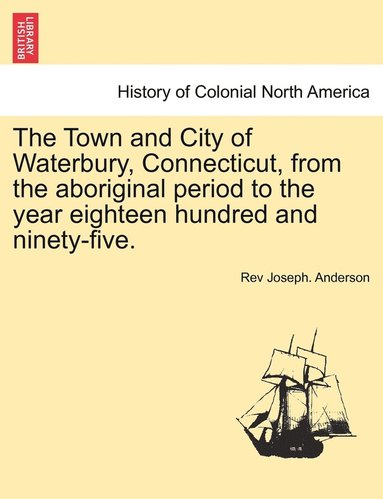 BRITISH LIBRARY

History of Colonial North America

The Town and City of Waterbury, Connecticut, from the aboriginal period to the year eighteen hundred and ninety-five.

Rev Joseph. Anderson